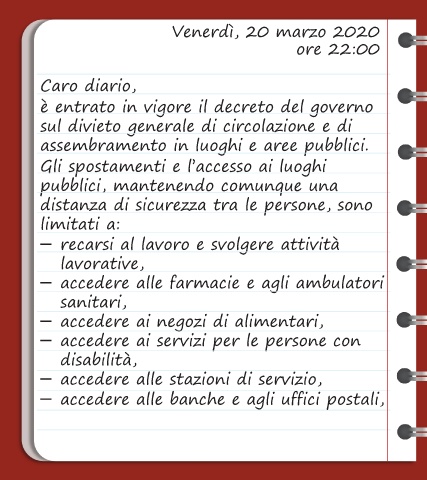 Venerdì, 20 marzo 2020
ore 22:00

Caro diario,
è entrato in vigore il decreto del governo sul divieto generale di circolazione e di assembramento in luoghi e aree pubblici. Gli spostamenti e l'accesso ai luoghi pubblici, mantenendo comunque una distanza di sicurezza tra le persone, sono limitati a:
– recarsi al lavoro e svolgere attività lavorative,
– accedere alle farmacie e agli ambulatori sanitari,
– accedere ai negozi di alimentari,
– accedere ai servizi per le persone con disabilità,
– accedere alle stazioni di servizio,
– accedere alle banche e agli uffici postali,